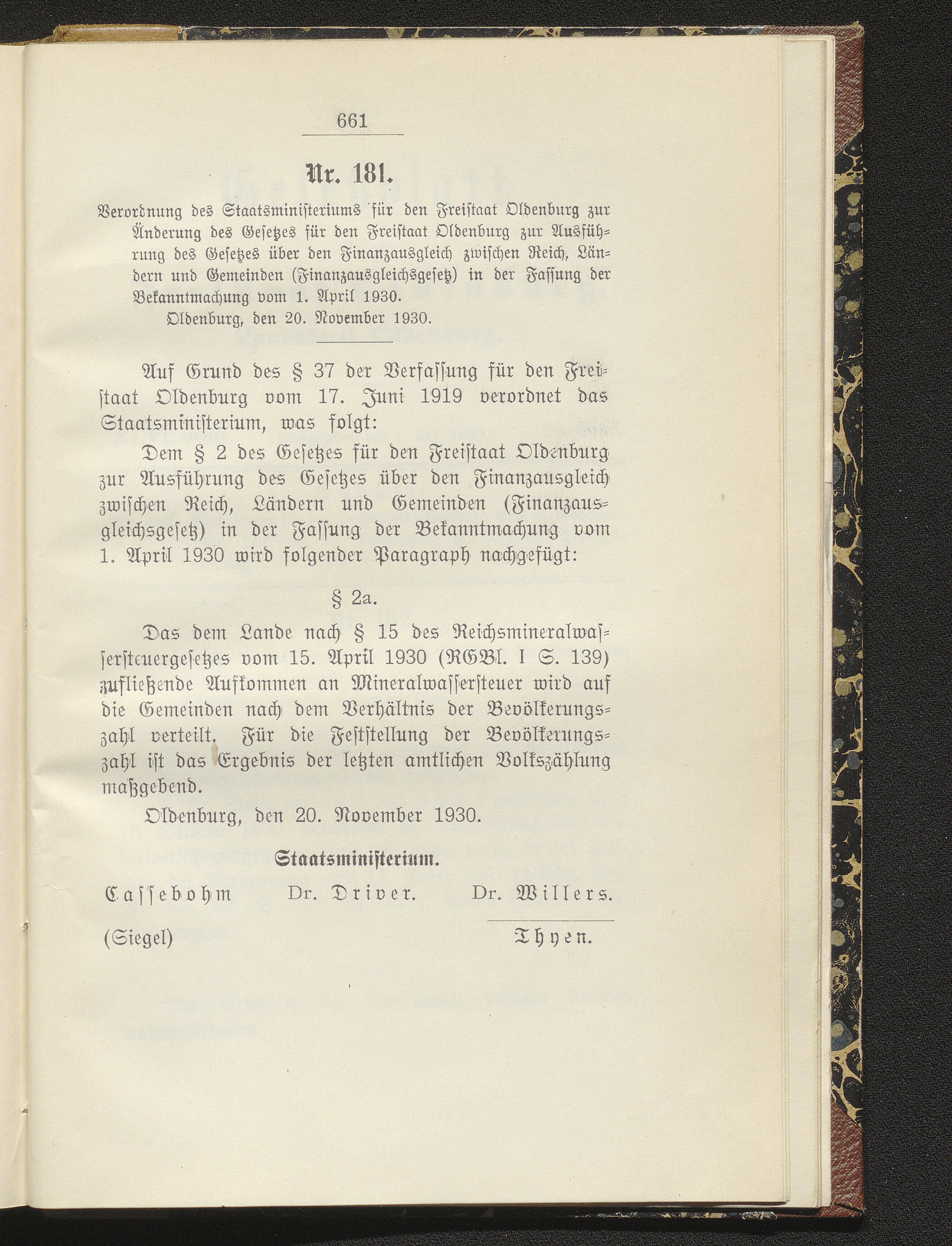 661

Nr. 181.

Verordnung des Staatsministeriums für den Freistaat Oldenburg zur Änderung des Gesetzes für den Freistaat Oldenburg zur Ausführung des Gesetzes über den Finanzausgleich zwischen Reich, Ländern und Gemeinden (Finanzausgleichsgesetz) in der Fassung der Bekanntmachung vom 1. April 1930.

Oldenburg, den 20. November 1930.

Auf Grund des § 37 der Verfassung für den Freistaat Oldenburg vom 17. Juni 1919 verordnet das Staatsministerium, was folgt:

Dem § 2 des Gesetzes für den Freistaat Oldenburg zur Ausführung des Gesetzes über den Finanzausgleich zwischen Reich, Ländern und Gemeinden (Finanzausgleichsgesetz) in der Fassung der Bekanntmachung vom 1. April 1930 wird folgender Paragraph nachgefügt:

§ 2a.

Das dem Lande nach § 15 des Reichsmineralwassersteuergesetzes vom 15. April 1930 (RGBl. I S. 139) zufließende Aufkommen an Mineralwassersteuer wird auf die Gemeinden nach dem Verhältnis der Bevölkerungszahl verteilt. Für die Feststellung der Bevölkerungszahl ist das Ergebnis der letzten amtlichen Volkszählung maßgebend.

Oldenburg, den 20. November 1930.

Staatsministerium.

Cassebohm    Dr. Driver.    Dr. Willers.

(Siegel)    Thyen.